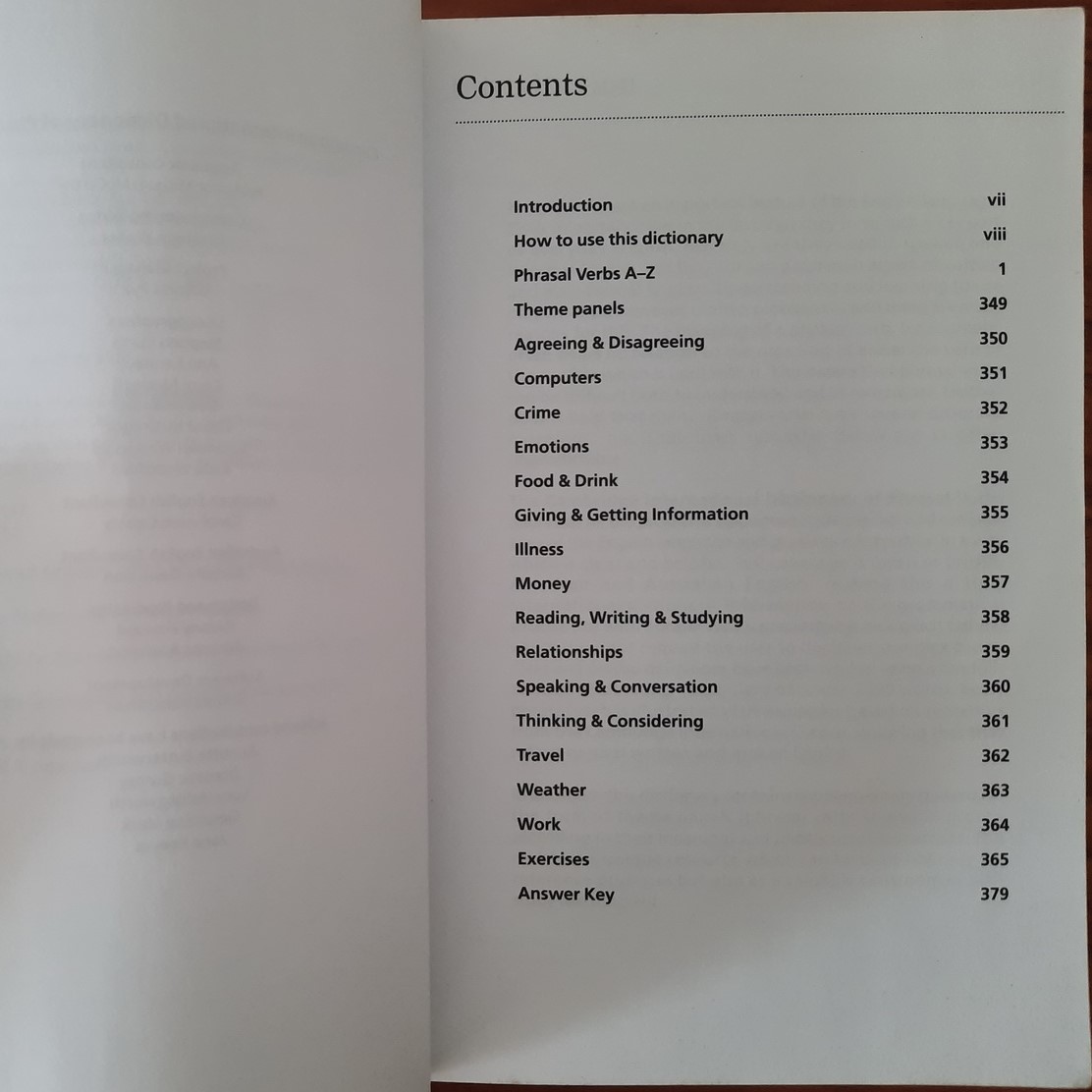 Contents

Introduction vii
How to use this dictionary viii
Phrasal Verbs A–Z 1
Theme panels 349
Agreeing & Disagreeing 350
Computers 351
Crime 352
Emotions 353
Food & Drink 354
Giving & Getting Information 355
Illness 356
Money 357
Reading, Writing & Studying 358
Relationships 359
Speaking & Conversation 360
Thinking & Considering 361
Travel 362
Weather 363
Work 364
Exercises 365
Answer Key 379